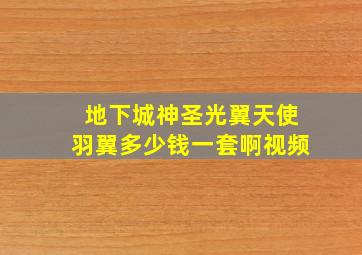 地下城神圣光翼天使
羽翼多少钱一套啊视频